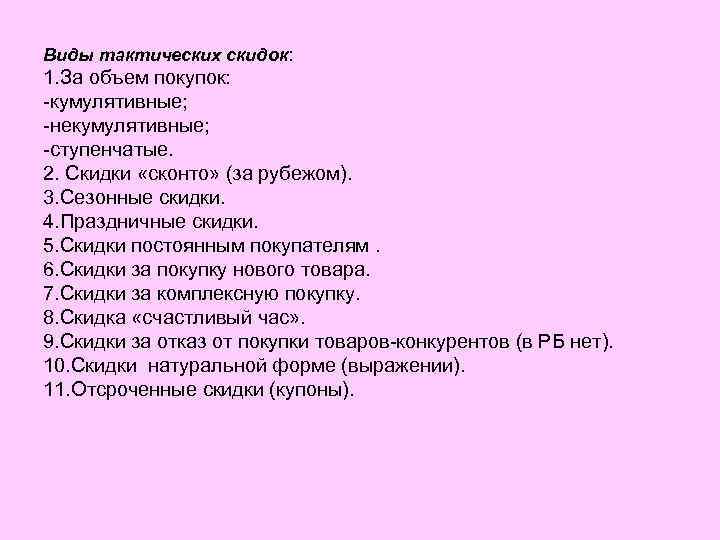 Виды тактических скидок:
1.За объем покупок:
-кумулятивные;
-некумулятивные;
-ступенчатые.
2. Скидки «сконто» (за рубежом).
3.Сезонные скидки.
4.Праздничные скидки.
5.Скидки постоянным покупателям .
6.Скидки за покупку нового товара.
7.Скидки за комплексную покупку.
8.Скидка «счастливый час».
9.Скидки за отказ от покупки товаров-конкурентов (в РБ нет).
10.Скидки натуральной форме (выражении).
11.Отсроченные скидки (купоны).